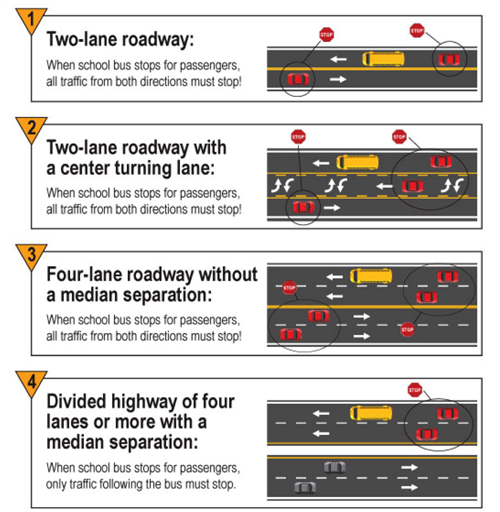 1
Two-lane roadway:
When school bus stops for passengers, all traffic from both directions must stop!

STOP
STOP

2
Two-lane roadway with a center turning lane:
When school bus stops for passengers, all traffic from both directions must stop!

STOP
STOP

3
Four-lane roadway without a median separation:
When school bus stops for passengers, all traffic from both directions must stop!

STOP
STOP

4
Divided highway of four lanes or more with a median separation:
When school bus stops for passengers, only traffic following the bus must stop.

STOP